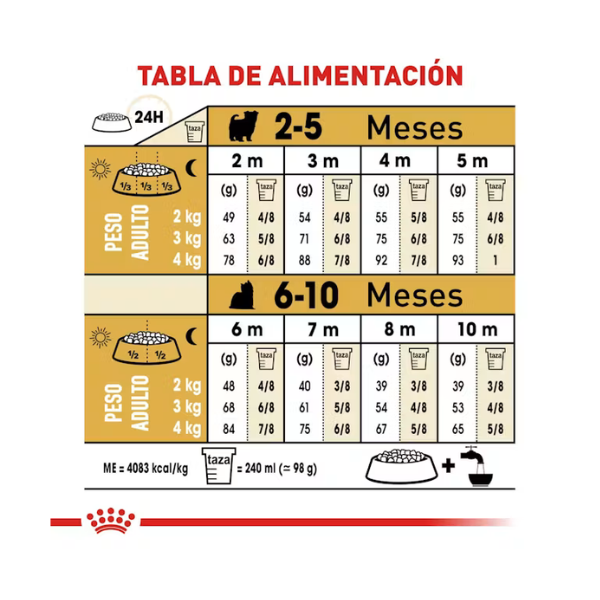 TABLA DE ALIMENTACIÓN

24H taza

2-5 Meses

1/3 1/3 1/3

| PESO ADULTO | 2 m (g) | 2 m taza | 3 m (g) | 3 m taza | 4 m (g) | 4 m taza | 5 m (g) | 5 m taza |
|---|---|---|---|---|---|---|---|---|
| 2 kg | 49 | 4/8 | 54 | 4/8 | 55 | 5/8 | 55 | 4/8 |
| 3 kg | 63 | 5/8 | 71 | 6/8 | 75 | 6/8 | 75 | 6/8 |
| 4 kg | 78 | 6/8 | 88 | 7/8 | 92 | 7/8 | 93 | 1 |

6-10 Meses

1/2 1/2

| PESO ADULTO | 6 m (g) | 6 m taza | 7 m (g) | 7 m taza | 8 m (g) | 8 m taza | 10 m (g) | 10 m taza |
|---|---|---|---|---|---|---|---|---|
| 2 kg | 48 | 4/8 | 40 | 3/8 | 39 | 3/8 | 39 | 3/8 |
| 3 kg | 68 | 6/8 | 61 | 5/8 | 54 | 4/8 | 53 | 4/8 |
| 4 kg | 84 | 7/8 | 75 | 6/8 | 67 | 5/8 | 65 | 5/8 |

ME = 4083 kcal/kg taza = 240 ml (≃ 98 g) +